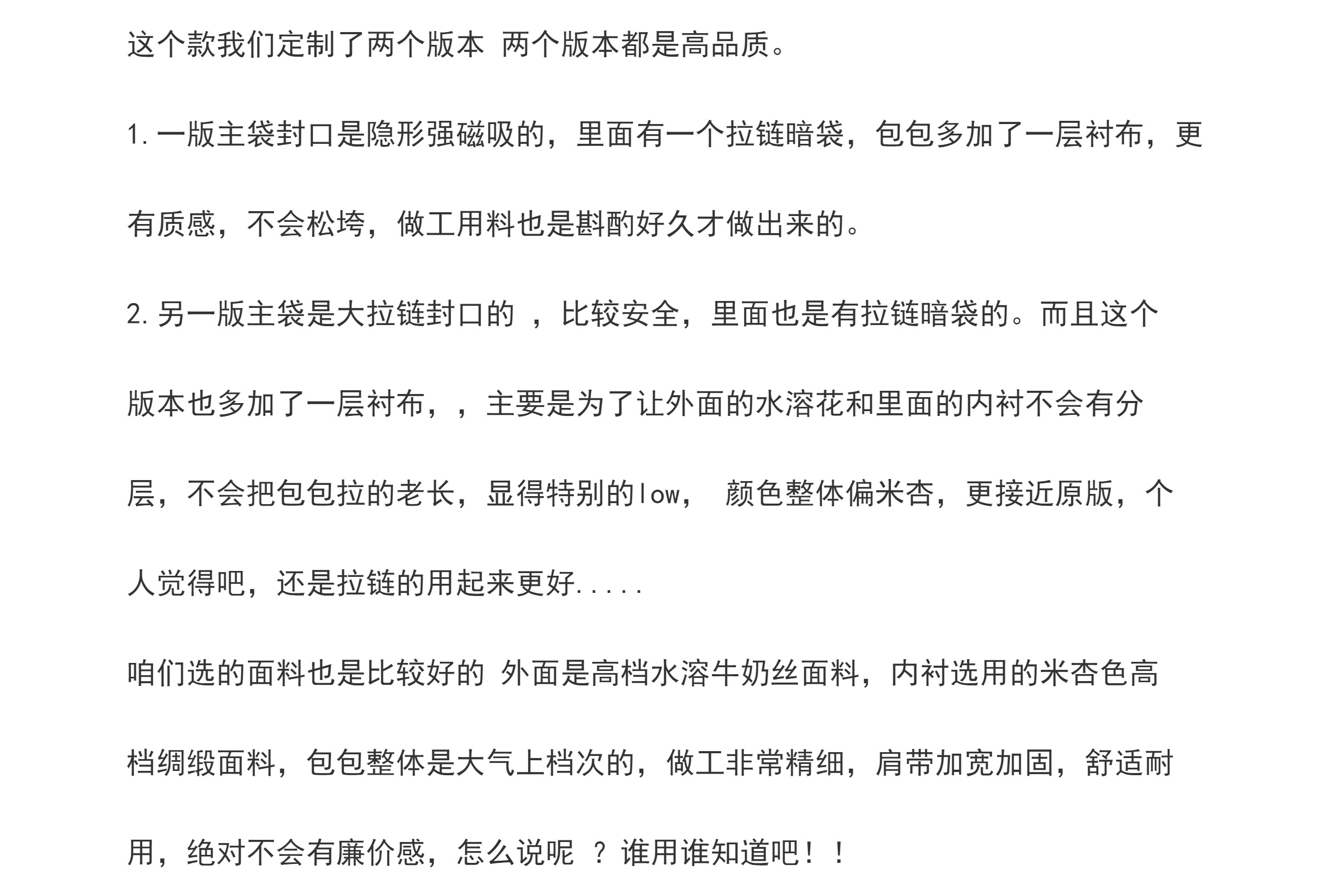 这个款我们定制了两个版本 两个版本都是高品质。

1.一版主袋封口是隐形强磁吸的，里面有一个拉链暗袋，包包多加了一层衬布，更有质感，不会松垮，做工用料也是斟酌好久才做出来的。

2.另一版主袋是大拉链封口的 ，比较安全，里面也是有拉链暗袋的。而且这个版本也多加了一层衬布，，主要是为了让外面的水溶花和里面的内衬不会有分层，不会把包包拉的老长，显得特别的low， 颜色整体偏米杏，更接近原版，个人觉得吧，还是拉链的用起来更好.....

咱们选的面料也是比较好的 外面是高档水溶牛奶丝面料，内衬选用的米杏色高档绸缎面料，包包整体是大气上档次的，做工非常精细，肩带加宽加固，舒适耐用，绝对不会有廉价感，怎么说呢 ？谁用谁知道吧！！